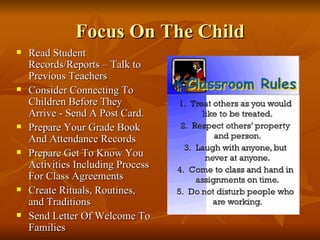 Focus On The Child

- Read Student Records/Reports – Talk to Previous Teachers
- Consider Connecting To Children Before They Arrive - Send A Post Card.
- Prepare Your Grade Book And Attendance Records
- Prepare Get To Know You Activities Including Process For Class Agreements
- Create Rituals, Routines, and Traditions
- Send Letter Of Welcome To Families

Classroom Rules

1. Treat others as you would like to be treated.
2. Respect others' property and person.
3. Laugh with anyone, but never at anyone.
4. Come to class and hand in assignments on time.
5. Do not disturb people who are working.